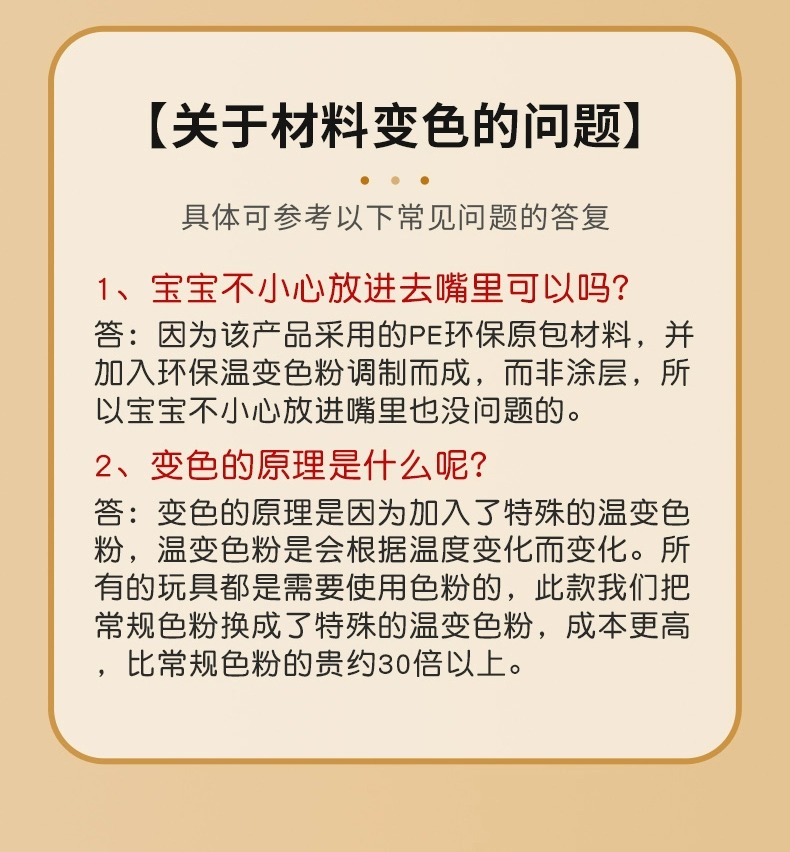 【关于材料变色的问题】

具体可参考以下常见问题的答复

1、宝宝不小心放进去嘴里可以吗?

答：因为该产品采用的PE环保原包材料，并加入环保温变色粉调制而成，而非涂层，所以宝宝不小心放进嘴里也没问题的。

2、变色的原理是什么呢?

答：变色的原理是因为加入了特殊的温变色粉，温变色粉是会根据温度变化而变化。所有的玩具都是需要使用色粉的，此款我们把常规色粉换成了特殊的温变色粉，成本更高，比常规色粉的贵约30倍以上。